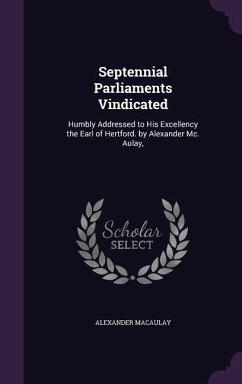 Septennial Parliaments Vindicated

Humbly Addressed to His Excellency the Earl of Hertford. by Alexander Mc. Aulay,

Scholar SELECT

ALEXANDER MACAULAY